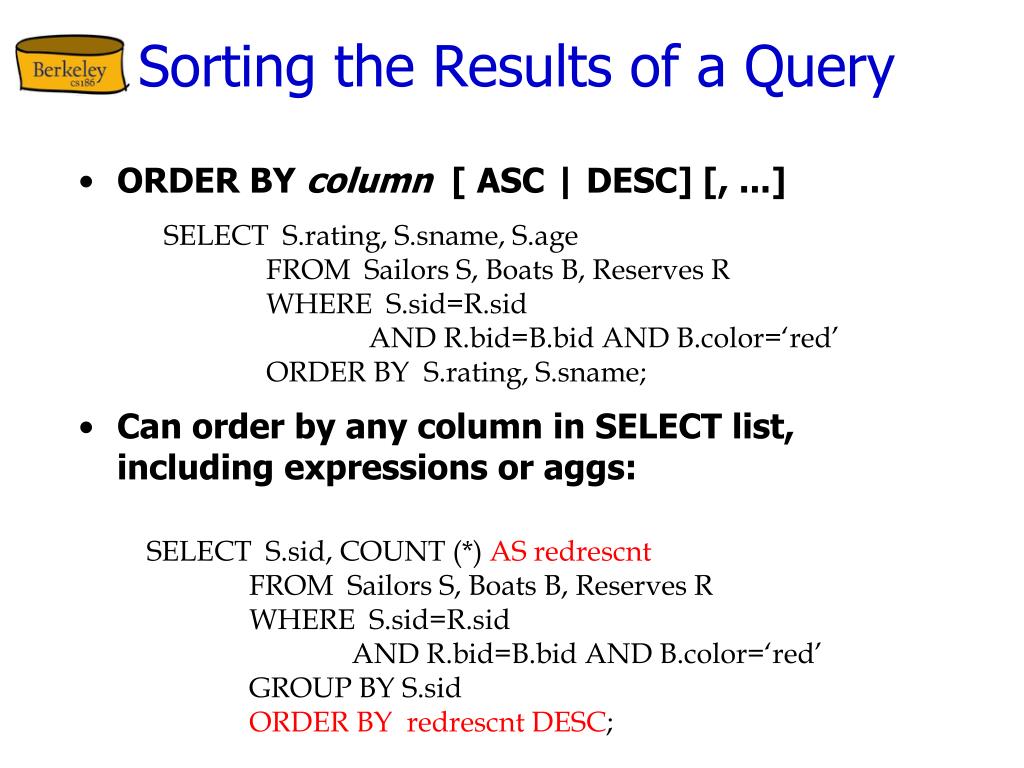 Berkeley
cs186

Sorting the Results of a Query

• ORDER BY column [ ASC | DESC] [, ...]

SELECT S.rating, S.sname, S.age
FROM Sailors S, Boats B, Reserves R
WHERE S.sid=R.sid
AND R.bid=B.bid AND B.color='red'
ORDER BY S.rating, S.sname;

• Can order by any column in SELECT list, including expressions or aggs:

SELECT S.sid, COUNT (*) AS redrescnt
FROM Sailors S, Boats B, Reserves R
WHERE S.sid=R.sid
AND R.bid=B.bid AND B.color='red'
GROUP BY S.sid
ORDER BY redrescnt DESC;